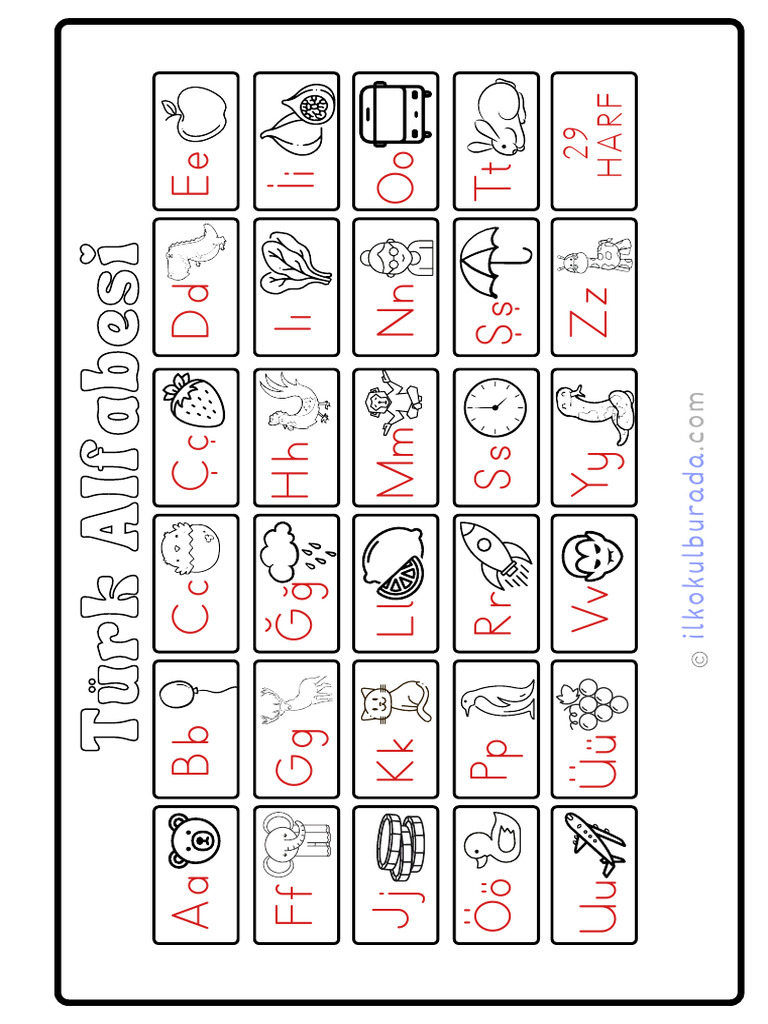 Türk Alfabesi

Aa

Bb

Cc

Çç

Dd

Ee

Ff

Gg

Ğğ

Hh

Iı

İi

Jj

Kk

Ll

Mm

Nn

Oo

Öö

Pp

Rr

Ss

Şş

Tt

Uu

Üü

Vv

Yy

Zz

29 HARF

© ilkokulburada.com